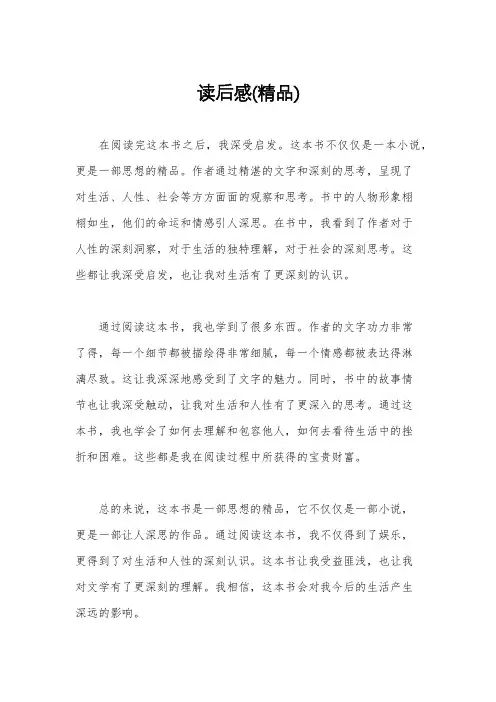 读后感(精品)

在阅读完这本书之后，我深受启发。这本书不仅仅是一本小说，更是一部思想的精品。作者通过精湛的文字和深刻的思考，呈现了对生活、人性、社会等方方面面的观察和思考。书中的人物形象栩栩如生，他们的命运和情感引人深思。在书中，我看到了作者对于人性的深刻洞察，对于生活的独特理解，对于社会的深刻思考。这些都让我深受启发，也让我对生活有了更深刻的认识。

通过阅读这本书，我也学到了很多东西。作者的文字功力非常了得，每一个细节都被描绘得非常细腻，每一个情感都被表达得淋漓尽致。这让我深深地感受到了文字的魅力。同时，书中的故事情节也让我深受触动，让我对生活和人性有了更深入的思考。通过这本书，我也学会了如何去理解和包容他人，如何去看待生活中的挫折和困难。这些都是我在阅读过程中所获得的宝贵财富。

总的来说，这本书是一部思想的精品，它不仅仅是一部小说，更是一部让人深思的作品。通过阅读这本书，我不仅得到了娱乐，更得到了对生活和人性的深刻认识。这本书让我受益匪浅，也让我对文学有了更深刻的理解。我相信，这本书会对我今后的生活产生深远的影响。